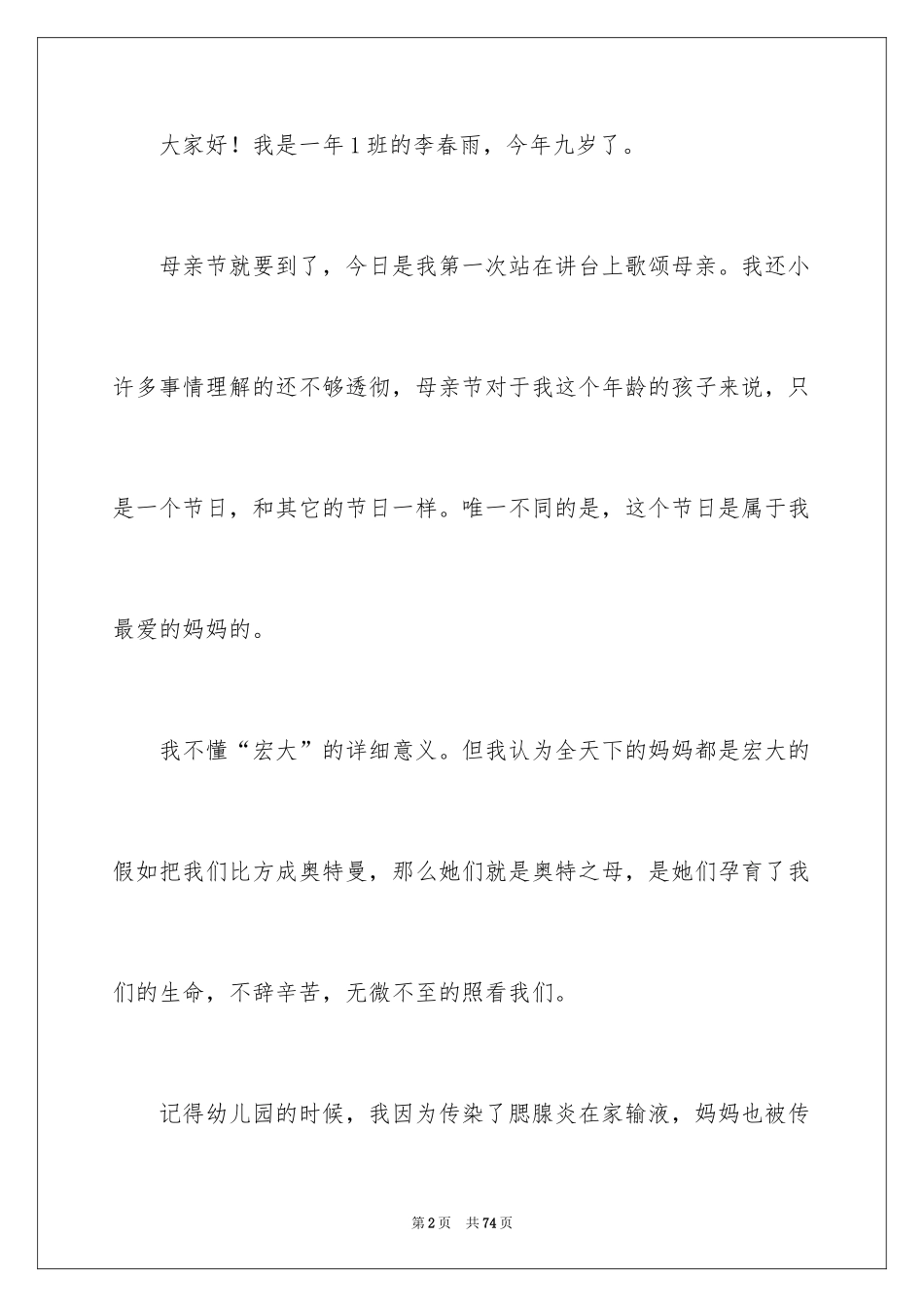 大家好！我是一年1班的李春雨，今年九岁了。

母亲节就要到了，今日是我第一次站在讲台上歌颂母亲。我还小许多事情理解的还不够透彻，母亲节对于我这个年龄的孩子来说，只是一个节日，和其它的节日一样。唯一不同的是，这个节日是属于我最爱的妈妈的。

我不懂“宏大”的详细意义。但我认为全天下的妈妈都是宏大的假如把我们比方成奥特曼，那么她们就是奥特之母，是她们孕育了我们的生命，不辞辛苦，无微不至的照看我们。

记得幼儿园的时候，我因为传染了腮腺炎在家输液，妈妈也被传

第2页　共74页